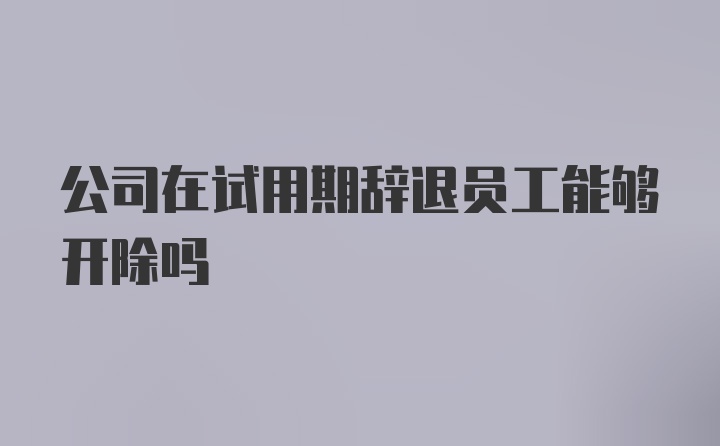 公司在试用期辞退员工能够开除吗